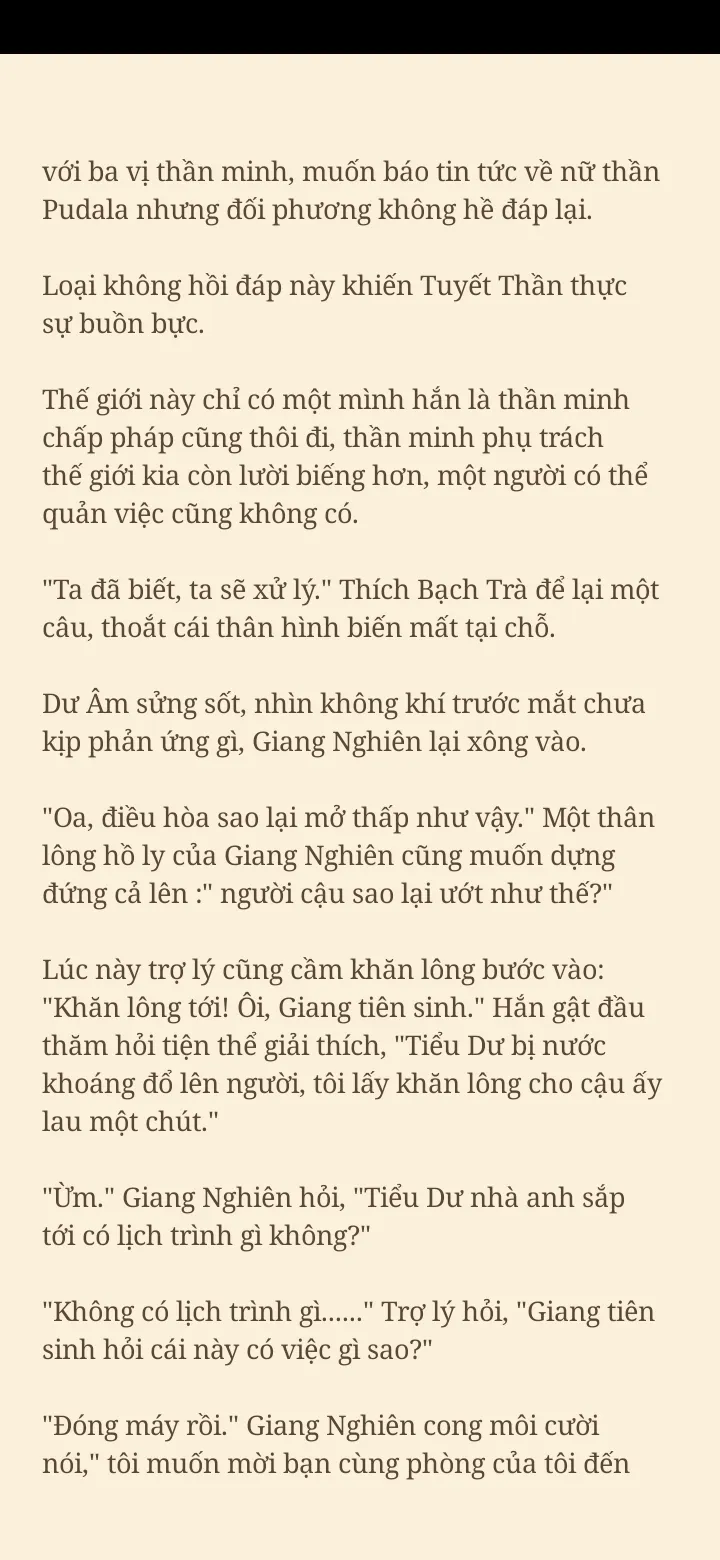 với ba vị thần minh, muốn báo tin tức về nữ thần Pudala nhưng đối phương không hề đáp lại.

Loại không hồi đáp này khiến Tuyết Thần thực sự buồn bực.

Thế giới này chỉ có một mình hắn là thần minh chấp pháp cũng thôi đi, thần minh phụ trách thế giới kia còn lười biếng hơn, một người có thể quản việc cũng không có.

"Ta đã biết, ta sẽ xử lý." Thích Bạch Trà để lại một câu, thoắt cái thân hình biến mất tại chỗ.

Dư Âm sửng sốt, nhìn không khí trước mắt chưa kịp phản ứng gì, Giang Nghiên lại xông vào.

"Oa, điều hòa sao lại mở thấp như vậy." Một thân lông hồ ly của Giang Nghiên cũng muốn dựng đứng cả lên :" người cậu sao lại ướt như thế?"

Lúc này trợ lý cũng cầm khăn lông bước vào: "Khăn lông tới! Ôi, Giang tiên sinh." Hắn gật đầu thăm hỏi tiện thể giải thích, "Tiểu Dư bị nước khoáng đổ lên người, tôi lấy khăn lông cho cậu ấy lau một chút."

"Ừm." Giang Nghiên hỏi, "Tiểu Dư nhà anh sắp tới có lịch trình gì không?"

"Không có lịch trình gì......" Trợ lý hỏi, "Giang tiên sinh hỏi cái này có việc gì sao?"

"Đóng máy rồi." Giang Nghiên cong môi cười nói," tôi muốn mời bạn cùng phòng của tôi đến